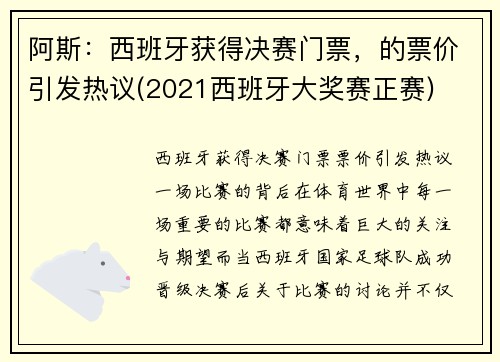 阿斯：西班牙获得决赛门票，的票价引发热议(2021西班牙大奖赛正赛)

西班牙获得决赛门票票价引发热议一场比赛的背后在体育世界中每一场重要的比赛都意味着巨大的关注与期望而当西班牙国家足球队成功晋级决赛后关于比赛的讨论并不仅